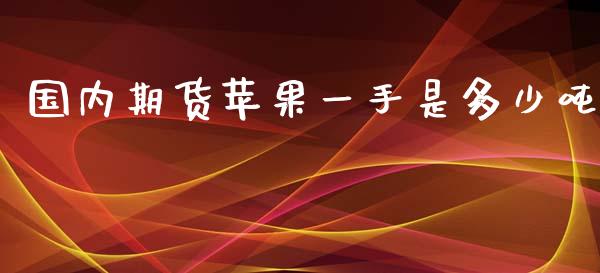 国内期货苹果一手是多少吨